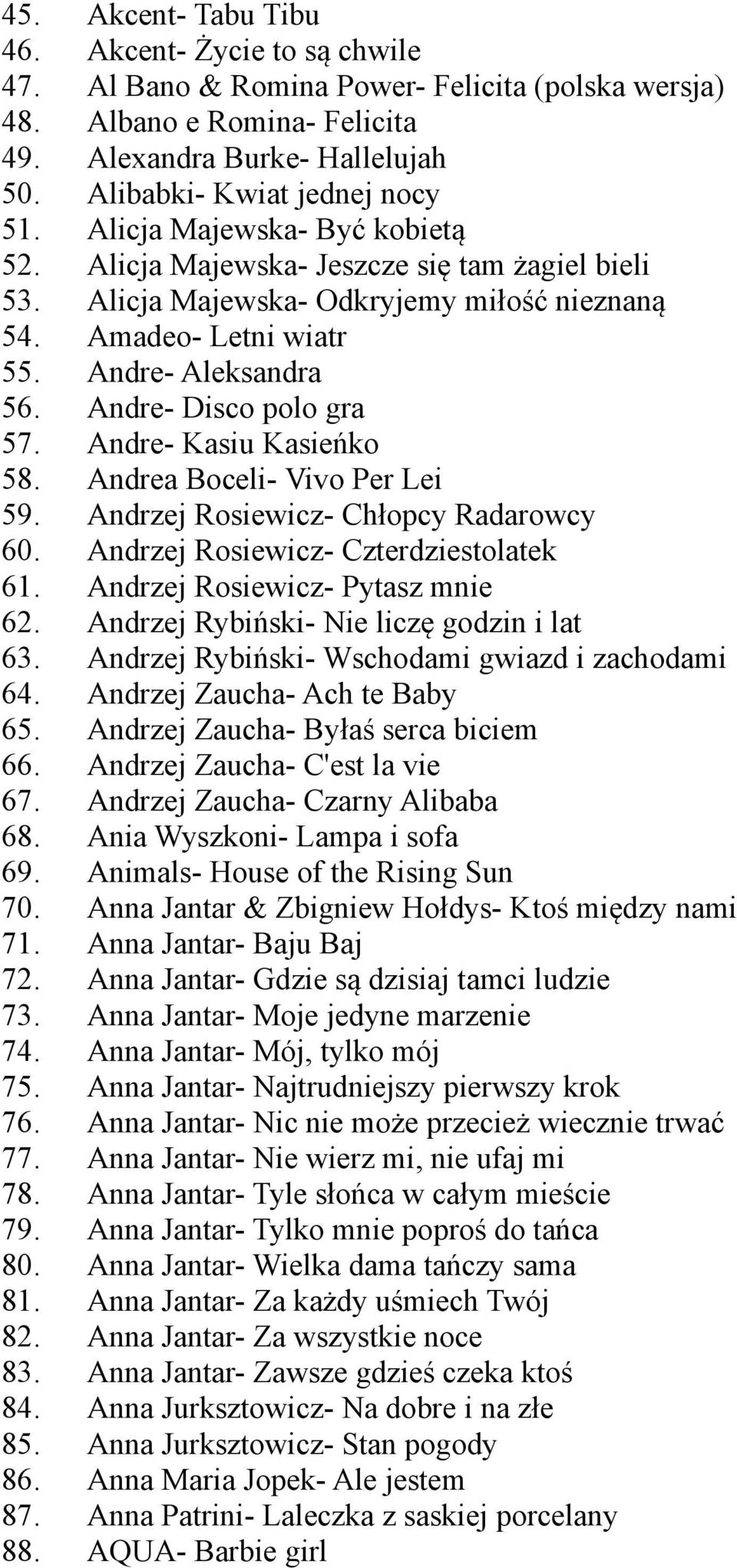 45. Akcent- Tabu Tibu
46. Akcent- Życie to są chwile
47. Al Bano & Romina Power- Felicita (polska wersja)
48. Albano e Romina- Felicita
49. Alexandra Burke- Hallelujah
50. Alibabki- Kwiat jednej nocy
51. Alicja Majewska- Być kobietą
52. Alicja Majewska- Jeszcze się tam żagiel bieli
53. Alicja Majewska- Odkryjemy miłość nieznaną
54. Amadeo- Letni wiatr
55. Andre- Aleksandra
56. Andre- Disco polo gra
57. Andre- Kasiu Kasieńko
58. Andrea Boceli- Vivo Per Lei
59. Andrzej Rosiewicz- Chłopcy Radarowcy
60. Andrzej Rosiewicz- Czterdziestolatek
61. Andrzej Rosiewicz- Pytasz mnie
62. Andrzej Rybiński- Nie liczę godzin i lat
63. Andrzej Rybiński- Wschodami gwiazd i zachodami
64. Andrzej Zaucha- Ach te Baby
65. Andrzej Zaucha- Byłaś serca biciem
66. Andrzej Zaucha- C'est la vie
67. Andrzej Zaucha- Czarny Alibaba
68. Ania Wyszkoni- Lampa i sofa
69. Animals- House of the Rising Sun
70. Anna Jantar & Zbigniew Hołdys- Ktoś między nami
71. Anna Jantar- Baju Baj
72. Anna Jantar- Gdzie są dzisiaj tamci ludzie
73. Anna Jantar- Moje jedyne marzenie
74. Anna Jantar- Mój, tylko mój
75. Anna Jantar- Najtrudniejszy pierwszy krok
76. Anna Jantar- Nic nie może przecież wiecznie trwać
77. Anna Jantar- Nie wierz mi, nie ufaj mi
78. Anna Jantar- Tyle słońca w całym mieście
79. Anna Jantar- Tylko mnie poproś do tańca
80. Anna Jantar- Wielka dama tańczy sama
81. Anna Jantar- Za każdy uśmiech Twój
82. Anna Jantar- Za wszystkie noce
83. Anna Jantar- Zawsze gdzieś czeka ktoś
84. Anna Jurksztowicz- Na dobre i na złe
85. Anna Jurksztowicz- Stan pogody
86. Anna Maria Jopek- Ale jestem
87. Anna Patrini- Laleczka z saskiej porcelany
88. AQUA- Barbie girl